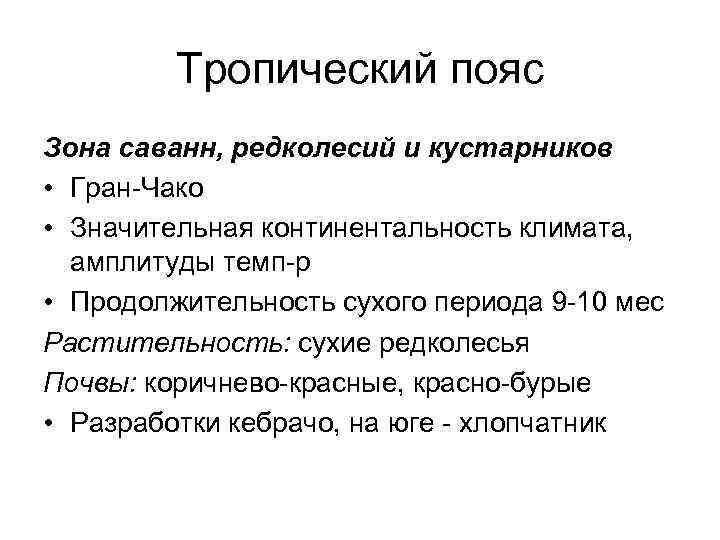 Тропический пояс

Зона саванн, редколесий и кустарников

• Гран-Чако
• Значительная континентальность климата, амплитуды темп-р
• Продолжительность сухого периода 9-10 мес

Растительность: сухие редколесья

Почвы: коричнево-красные, красно-бурые

• Разработки кебрачо, на юге - хлопчатник